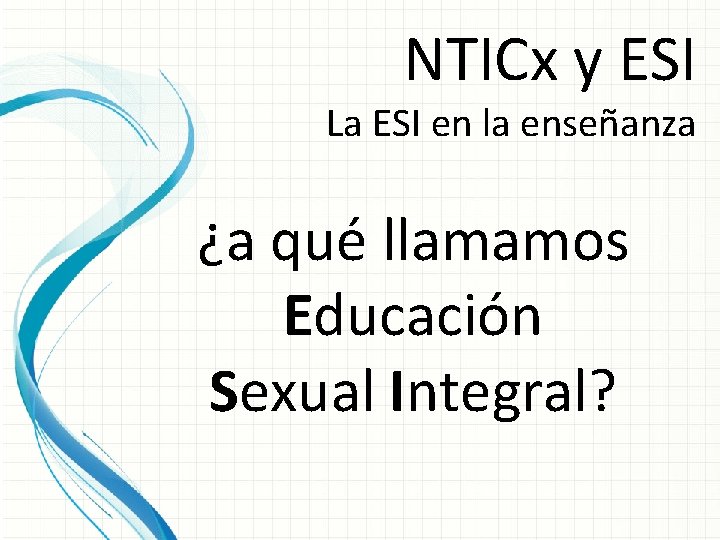 NTICx y ESI
La ESI en la enseñanza

¿a qué llamamos Educación Sexual Integral?